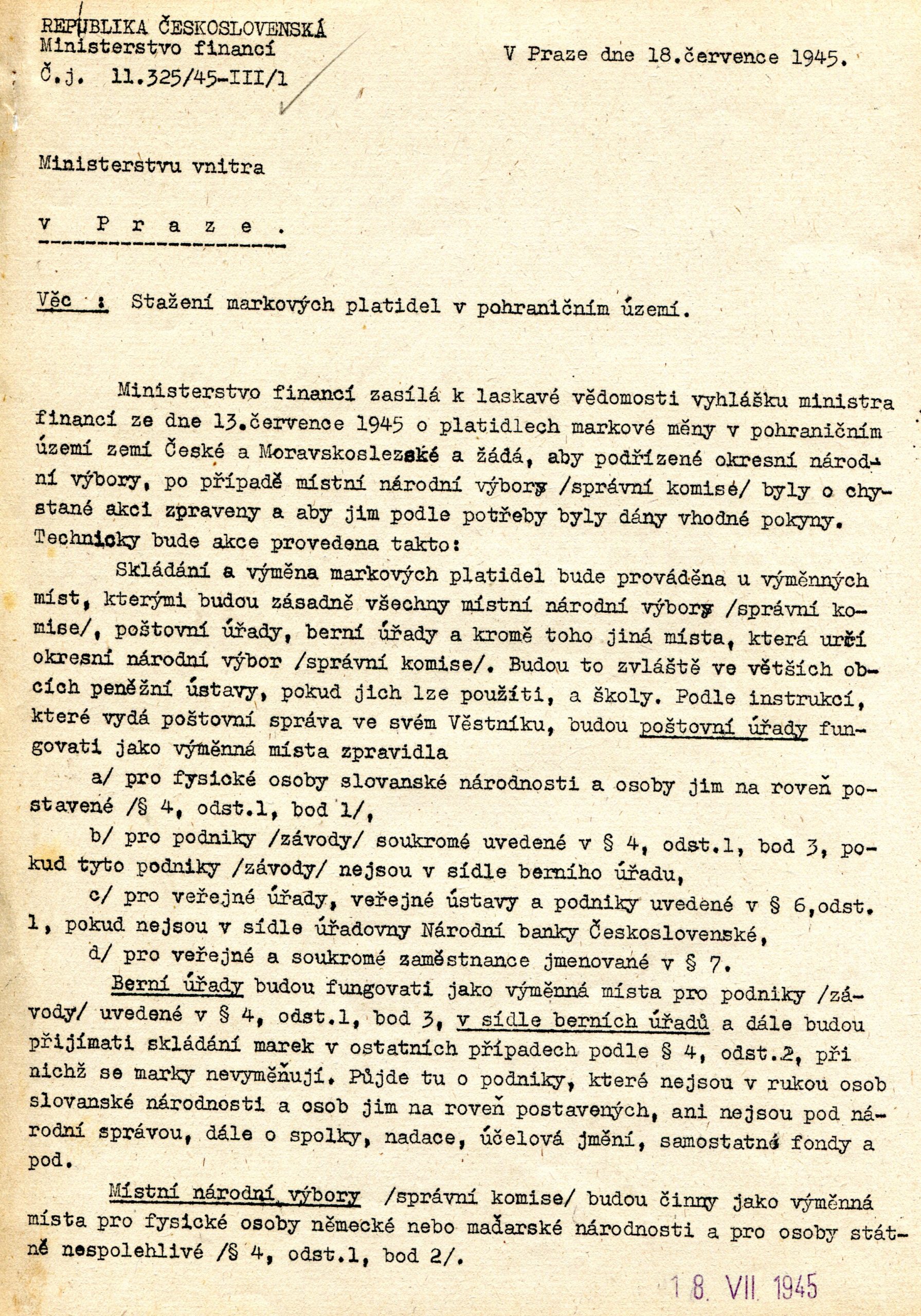 REPUBLIKA ČESKOSLOVENSKÁ
Ministerstvo financí
Č.j. 11.325/45-III/1

V Praze dne 18.července 1945.

Ministerstvu vnitra

v P r a z e .

Věc : Stažení markových platidel v pohraničním území.

Ministerstvo financí zasílá k laskavé vědomosti vyhlášku ministra financí ze dne 13.července 1945 o platidlech markové měny v pohraničním území zemí České a Moravskoslezské a žádá, aby podřízené okresní národní výbory, po případě místní národní výbory /správní komise/ byly o chystané akci zpraveny a aby jim podle potřeby byly dány vhodné pokyny. Technicky bude akce provedena takto:

Skládání a výměna markových platidel bude prováděna u výměnných míst, kterými budou zásadně všechny místní národní výbory /správní komise/, poštovní úřady, berní úřady a kromě toho jiná místa, která určí okresní národní výbor /správní komise/. Budou to zvláště ve větších obcích peněžní ústavy, pokud jich lze použíti, a školy. Podle instrukcí, které vydá poštovní správa ve svém Věstníku, budou poštovní úřady fungovati jako výměnná místa zpravidla

a/ pro fysické osoby slovanské národnosti a osoby jim na roveň postavené /§ 4, odst.1, bod 1/,

b/ pro podniky /závody/ soukromé uvedené v § 4, odst.1, bod 3, pokud tyto podniky /závody/ nejsou v sídle berního úřadu,

c/ pro veřejné úřady, veřejné ústavy a podniky uvedené v § 6,odst. 1, pokud nejsou v sídle úřadovny Národní banky Československé,

d/ pro veřejné a soukromé zaměstnance jmenované v § 7.

Berní úřady budou fungovati jako výměnná místa pro podniky /závody/ uvedené v § 4, odst.1, bod 3, v sídle berních úřadů a dále budou přijímati skládání marek v ostatních případech podle § 4, odst.2, při nichž se marky nevyměňují. Půjde tu o podniky, které nejsou v rukou osob slovanské národnosti a osob jim na roveň postavených, ani nejsou pod národní správou, dále o spolky, nadace, účelová jmění, samostatné fondy a pod.

Místní národní výbory /správní komise/ budou činny jako výměnná místa pro fysické osoby německé nebo maďarské národnosti a pro osoby státně nespolehlivé /§ 4, odst.1, bod 2/.

18. VII. 1945